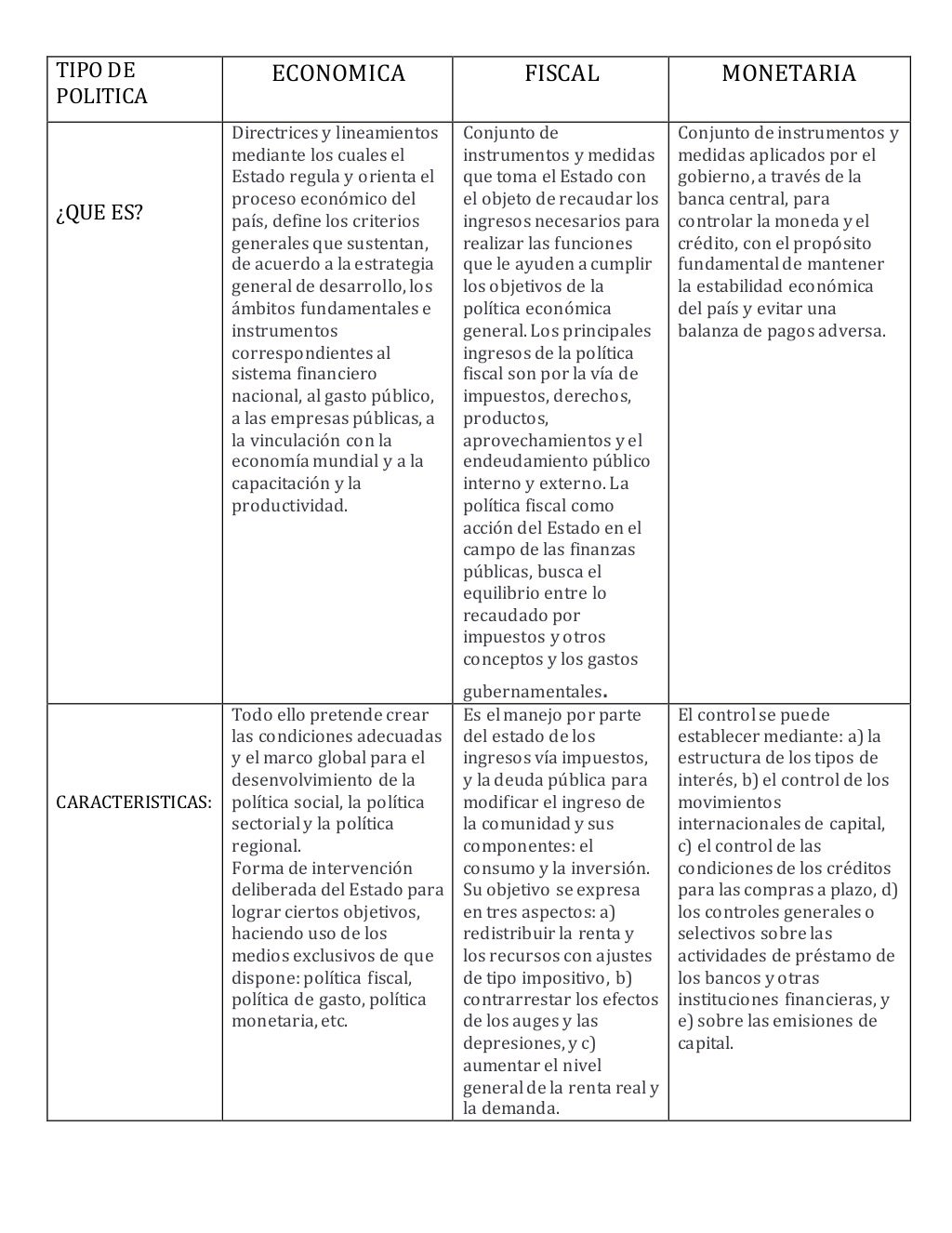 | TIPO DE POLITICA | ECONOMICA | FISCAL | MONETARIA |
|---|---|---|---|
| ¿QUE ES? | Directrices y lineamientos mediante los cuales el Estado regula y orienta el proceso económico del país, define los criterios generales que sustentan, de acuerdo a la estrategia general de desarrollo, los ámbitos fundamentales e instrumentos correspondientes al sistema financiero nacional, al gasto público, a las empresas públicas, a la vinculación con la economía mundial y a la capacitación y la productividad. | Conjunto de instrumentos y medidas que toma el Estado con el objeto de recaudar los ingresos necesarios para realizar las funciones que le ayuden a cumplir los objetivos de la política económica general. Los principales ingresos de la política fiscal son por la vía de impuestos, derechos, productos, aprovechamientos y el endeudamiento público interno y externo. La política fiscal como acción del Estado en el campo de las finanzas públicas, busca el equilibrio entre lo recaudado por impuestos y otros conceptos y los gastos gubernamentales. | Conjunto de instrumentos y medidas aplicados por el gobierno, a través de la banca central, para controlar la moneda y el crédito, con el propósito fundamental de mantener la estabilidad económica del país y evitar una balanza de pagos adversa. |
| CARACTERISTICAS: | Todo ello pretende crear las condiciones adecuadas y el marco global para el desenvolvimiento de la política social, la política sectorial y la política regional. Forma de intervención deliberada del Estado para lograr ciertos objetivos, haciendo uso de los medios exclusivos de que dispone: política fiscal, política de gasto, política monetaria, etc. | Es el manejo por parte del estado de los ingresos vía impuestos, y la deuda pública para modificar el ingreso de la comunidad y sus componentes: el consumo y la inversión. Su objetivo se expresa en tres aspectos: a) redistribuir la renta y los recursos con ajustes de tipo impositivo, b) contrarrestar los efectos de los auges y las depresiones, y c) aumentar el nivel general de la renta real y la demanda. | El control se puede establecer mediante: a) la estructura de los tipos de interés, b) el control de los movimientos internacionales de capital, c) el control de las condiciones de los créditos para las compras a plazo, d) los controles generales o selectivos sobre las actividades de préstamo de los bancos y otras instituciones financieras, y e) sobre las emisiones de capital. |